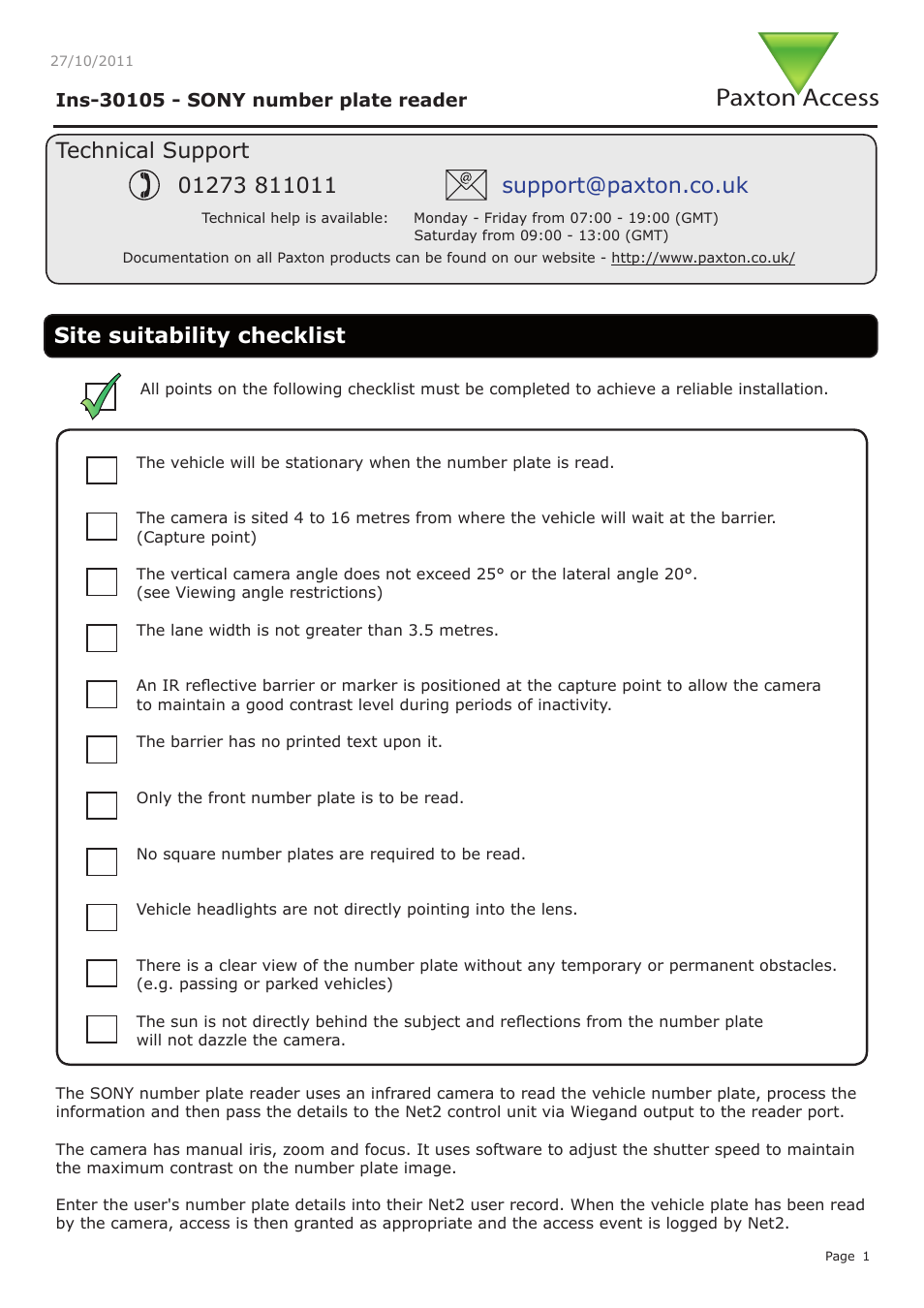 27/10/2011

Ins-30105 - SONY number plate reader

Paxton Access

Technical Support

01273 811011

support@paxton.co.uk

Technical help is available: Monday - Friday from 07:00 - 19:00 (GMT)
Saturday from 09:00 - 13:00 (GMT)

Documentation on all Paxton products can be found on our website - http://www.paxton.co.uk/

Site suitability checklist

All points on the following checklist must be completed to achieve a reliable installation.

The vehicle will be stationary when the number plate is read.

The camera is sited 4 to 16 metres from where the vehicle will wait at the barrier. (Capture point)

The vertical camera angle does not exceed 25° or the lateral angle 20°. (see Viewing angle restrictions)

The lane width is not greater than 3.5 metres.

An IR reflective barrier or marker is positioned at the capture point to allow the camera to maintain a good contrast level during periods of inactivity.

The barrier has no printed text upon it.

Only the front number plate is to be read.

No square number plates are required to be read.

Vehicle headlights are not directly pointing into the lens.

There is a clear view of the number plate without any temporary or permanent obstacles. (e.g. passing or parked vehicles)

The sun is not directly behind the subject and reflections from the number plate will not dazzle the camera.

The SONY number plate reader uses an infrared camera to read the vehicle number plate, process the information and then pass the details to the Net2 control unit via Wiegand output to the reader port.

The camera has manual iris, zoom and focus. It uses software to adjust the shutter speed to maintain the maximum contrast on the number plate image.

Enter the user's number plate details into their Net2 user record. When the vehicle plate has been read by the camera, access is then granted as appropriate and the access event is logged by Net2.

Page 1